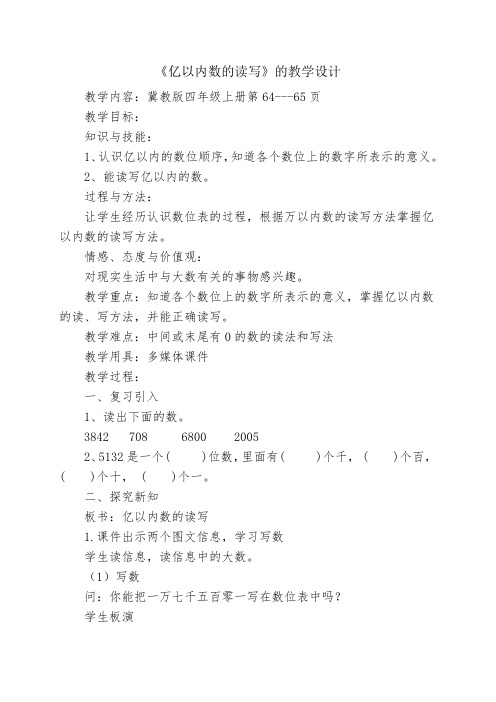 《亿以内数的读写》的教学设计

教学内容：冀教版四年级上册第 64---65 页

教学目标：

知识与技能：

1、认识亿以内的数位顺序，知道各个数位上的数字所表示的意义。

2、能读写亿以内的数。

过程与方法：

让学生经历认识数位表的过程，根据万以内数的读写方法掌握亿以内数的读写方法。

情感、态度与价值观：

对现实生活中与大数有关的事物感兴趣。

教学重点：知道各个数位上的数字所表示的意义，掌握亿以内数的读、写方法，并能正确读写。

教学难点：中间或末尾有 0 的数的读法和写法

教学用具：多媒体课件

教学过程：

一、复习引入

1、读出下面的数。

3842　708　6800　2005

2、5132 是一个(　　)位数，里面有(　　)个千，(　　)个百，(　　)个十，(　　)个一。

二、探究新知

板书：亿以内数的读写

1.课件出示两个图文信息，学习写数

学生读信息，读信息中的大数。

（1）写数

问：你能把一万七千五百零一写在数位表中吗？

学生板演